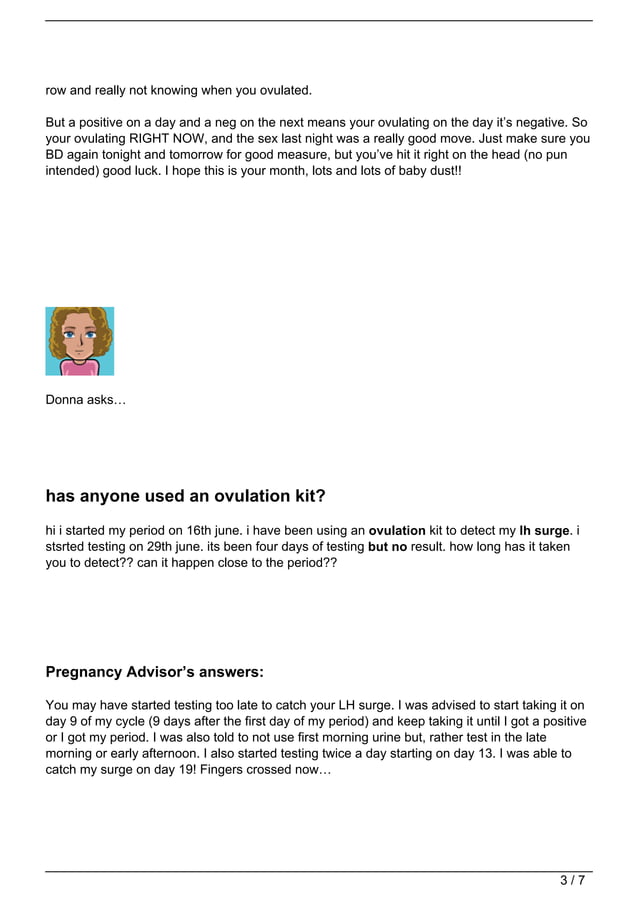 row and really not knowing when you ovulated.

But a positive on a day and a neg on the next means your ovulating on the day it's negative. So your ovulating RIGHT NOW, and the sex last night was a really good move. Just make sure you BD again tonight and tomorrow for good measure, but you've hit it right on the head (no pun intended) good luck. I hope this is your month, lots and lots of baby dust!!

Donna asks…

has anyone used an ovulation kit?

hi i started my period on 16th june. i have been using an ovulation kit to detect my lh surge. i stsrted testing on 29th june. its been four days of testing but no result. how long has it taken you to detect?? can it happen close to the period??

Pregnancy Advisor's answers:

You may have started testing too late to catch your LH surge. I was advised to start taking it on day 9 of my cycle (9 days after the first day of my period) and keep taking it until I got a positive or I got my period. I was also told to not use first morning urine but, rather test in the late morning or early afternoon. I also started testing twice a day starting on day 13. I was able to catch my surge on day 19! Fingers crossed now…

3 / 7